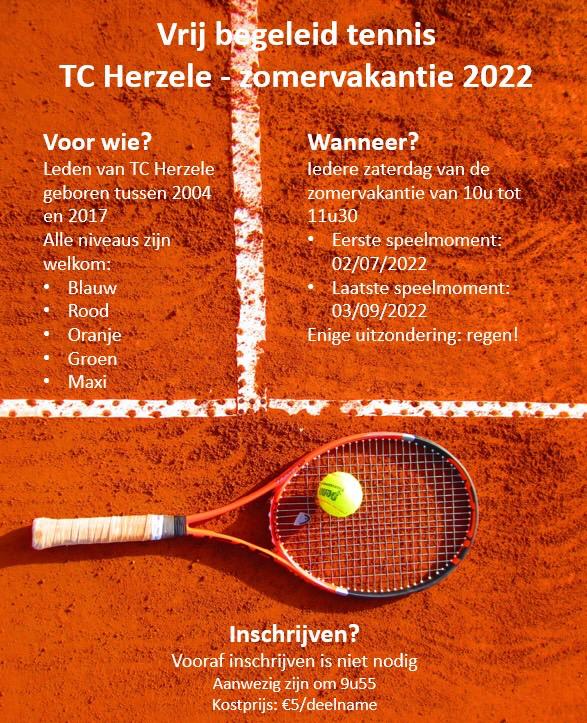 Vrij begeleid tennis
TC Herzele - zomervakantie 2022

Voor wie?
Leden van TC Herzele geboren tussen 2004 en 2017
Alle niveaus zijn welkom:
• Blauw
• Rood
• Oranje
• Groen
• Maxi

Wanneer?
Iedere zaterdag van de zomervakantie van 10u tot 11u30
• Eerste speelmoment: 02/07/2022
• Laatste speelmoment: 03/09/2022
Enige uitzondering: regen!

Penn

Inschrijven?
Vooraf inschrijven is niet nodig
Aanwezig zijn om 9u55
Kostprijs: €5/deelname